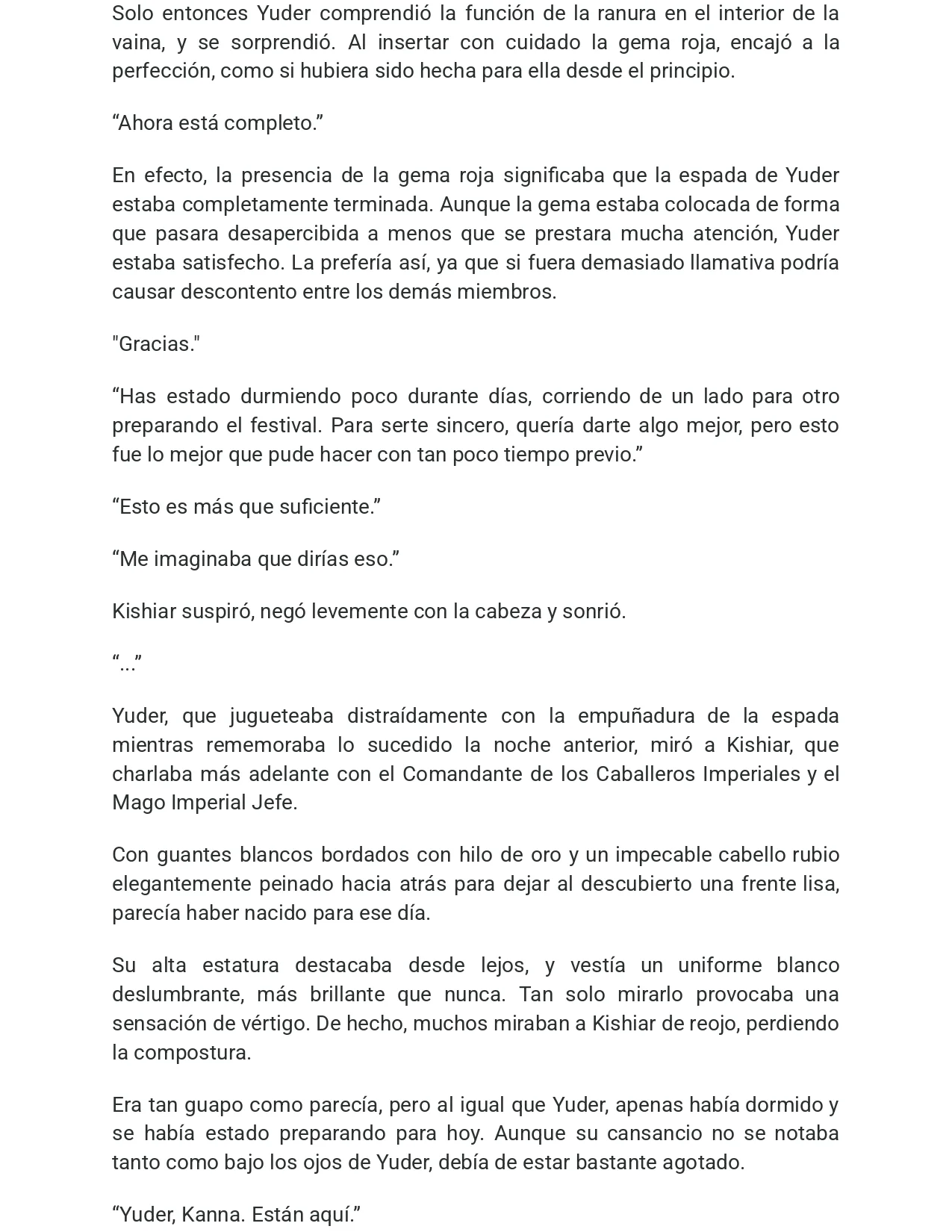 Solo entonces Yuder comprendió la función de la ranura en el interior de la vaina, y se sorprendió. Al insertar con cuidado la gema roja, encajó a la perfección, como si hubiera sido hecha para ella desde el principio.

"Ahora está completo."

En efecto, la presencia de la gema roja significaba que la espada de Yuder estaba completamente terminada. Aunque la gema estaba colocada de forma que pasara desapercibida a menos que se prestara mucha atención, Yuder estaba satisfecho. La prefería así, ya que si fuera demasiado llamativa podría causar descontento entre los demás miembros.

"Gracias."

"Has estado durmiendo poco durante días, corriendo de un lado para otro preparando el festival. Para serte sincero, quería darte algo mejor, pero esto fue lo mejor que pude hacer con tan poco tiempo previo."

"Esto es más que suficiente."

"Me imaginaba que dirías eso."

Kishiar suspiró, negó levemente con la cabeza y sonrió.

"..."

Yuder, que jugueteaba distraídamente con la empuñadura de la espada mientras rememoraba lo sucedido la noche anterior, miró a Kishiar, que charlaba más adelante con el Comandante de los Caballeros Imperiales y el Mago Imperial Jefe.

Con guantes blancos bordados con hilo de oro y un impecable cabello rubio elegantemente peinado hacia atrás para dejar al descubierto una frente lisa, parecía haber nacido para ese día.

Su alta estatura destacaba desde lejos, y vestía un uniforme blanco deslumbrante, más brillante que nunca. Tan solo mirarlo provocaba una sensación de vértigo. De hecho, muchos miraban a Kishiar de reojo, perdiendo la compostura.

Era tan guapo como parecía, pero al igual que Yuder, apenas había dormido y se había estado preparando para hoy. Aunque su cansancio no se notaba tanto como bajo los ojos de Yuder, debía de estar bastante agotado.

"Yuder, Kanna. Están aquí."